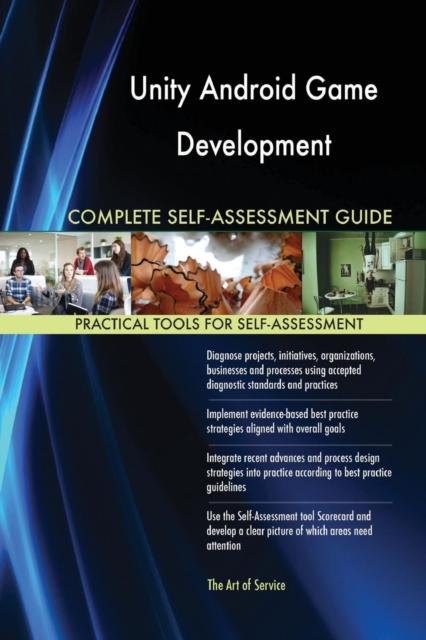 Unity Android Game Development

COMPLETE SELF-ASSESSMENT GUIDE

PRACTICAL TOOLS FOR SELF-ASSESSMENT

Diagnose projects, initiatives, organizations, businesses and processes using accepted diagnostic standards and practices

Implement evidence-based best practice strategies aligned with overall goals

Integrate recent advances and process design strategies into practice according to best practice guidelines

Use the Self-Assessment tool Scorecard and develop a clear picture of which areas need attention

The Art of Service